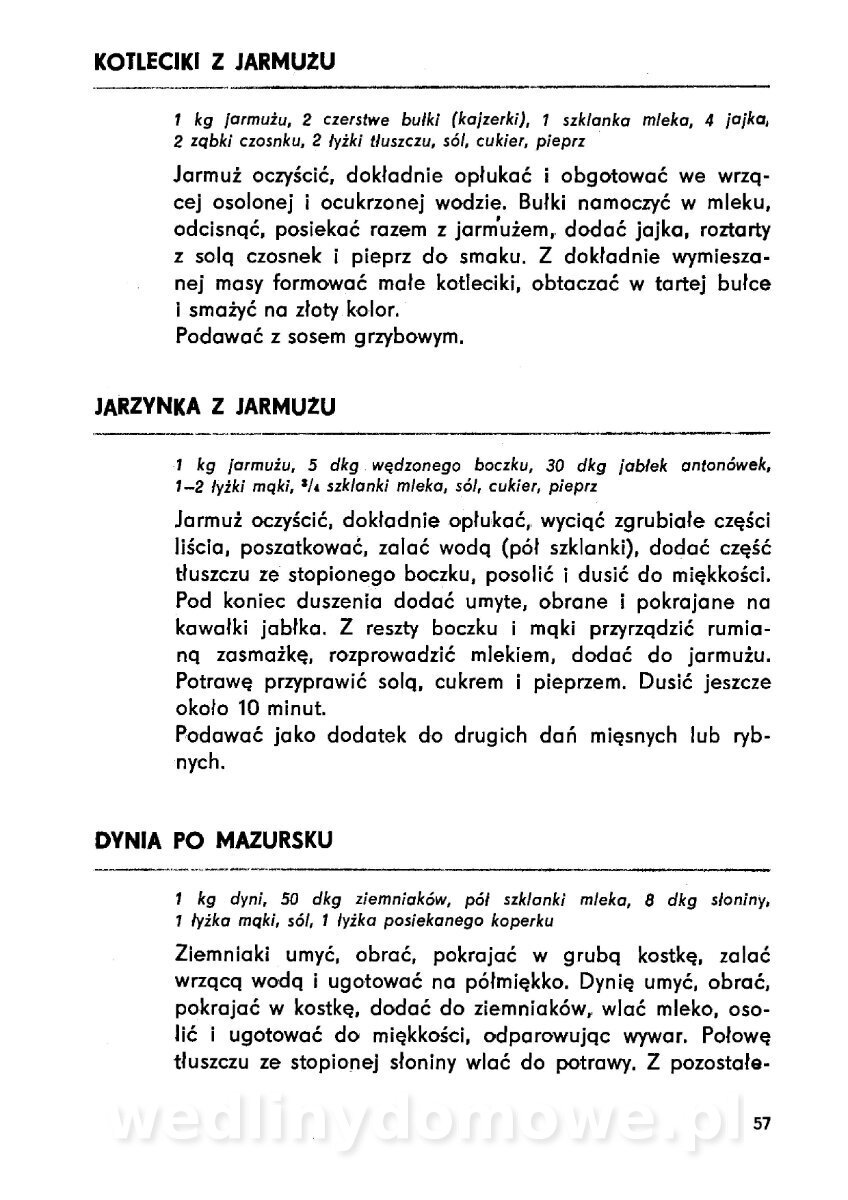 KOTLECIKI Z JARMUŻU

1 kg jarmużu, 2 czerstwe bułki (kajzerki), 1 szklanka mleka, 4 jajka, 2 ząbki czosnku, 2 łyżki tłuszczu, sól, cukier, pieprz

Jarmuż oczyścić, dokładnie opłukać i obgotować we wrzącej osolonej i ocukrzonej wodzie. Bułki namoczyć w mleku, odcisnąć, posiekać razem z jarmużem, dodać jajka, roztarty z solą czosnek i pieprz do smaku. Z dokładnie wymieszanej masy formować małe kotleciki, obtaczać w tartej bułce i smażyć na złoty kolor.
Podawać z sosem grzybowym.

JARZYNKA Z JARMUŻU

1 kg jarmużu, 5 dkg wędzonego boczku, 30 dkg jabłek antonówek, 1–2 łyżki mąki, $^3/_4$ szklanki mleka, sól, cukier, pieprz

Jarmuż oczyścić, dokładnie opłukać, wyciąć zgrubiałe części liścia, poszatkować, zalać wodą (pół szklanki), dodać część tłuszczu ze stopionego boczku, posolić i dusić do miękkości. Pod koniec duszenia dodać umyte, obrane i pokrajane na kawałki jabłka. Z reszty boczku i mąki przyrządzić rumianą zasmażkę, rozprowadzić mlekiem, dodać do jarmużu. Potrawę przyprawić solą, cukrem i pieprzem. Dusić jeszcze około 10 minut.
Podawać jako dodatek do drugich dań mięsnych lub rybnych.

DYNIA PO MAZURSKU

1 kg dyni, 50 dkg ziemniaków, pół szklanki mleka, 8 dkg słoniny, 1 łyżka mąki, sól, 1 łyżka posiekanego koperku

Ziemniaki umyć, obrać, pokrajać w grubą kostkę, zalać wrzącą wodą i ugotować na półmiękko. Dynię umyć, obrać, pokrajać w kostkę, dodać do ziemniaków, wlać mleko, osolić i ugotować do miękkości, odparowując wywar. Połowę tłuszczu ze stopionej słoniny wlać do potrawy. Z pozostałe-

wedlinydomowe.pl

57